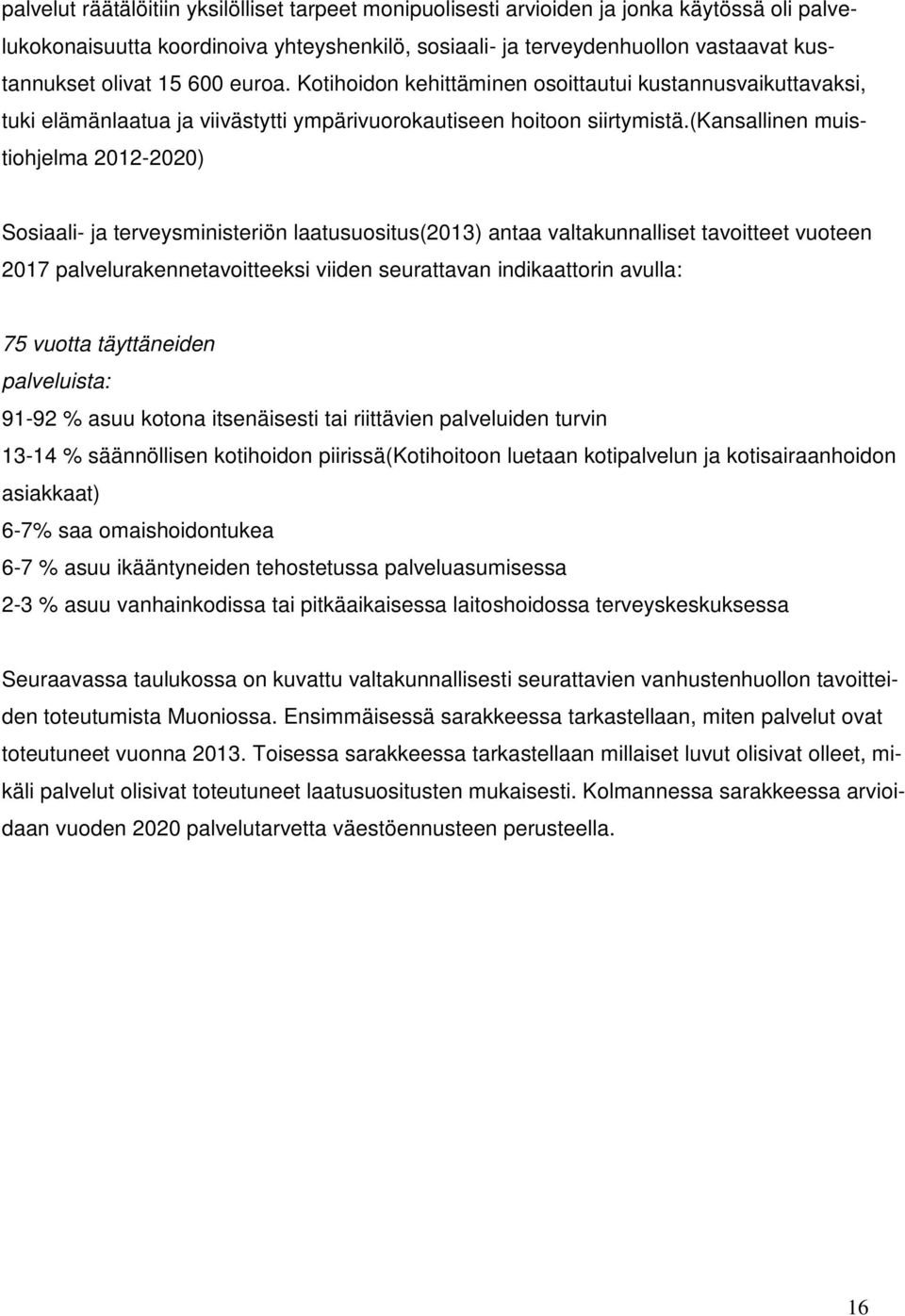 palvelut räätälöitiin yksilölliset tarpeet monipuolisesti arvioiden ja jonka käytössä oli palvelukokonaisuutta koordinoiva yhteyshenkilö, sosiaali- ja terveydenhuollon vastaavat kustannukset olivat 15 600 euroa. Kotihoidon kehittäminen osoittautui kustannusvaikuttavaksi, tuki elämänlaatua ja viivästytti ympärivuorokautiseen hoitoon siirtymistä.(kansallinen muistiohjelma 2012-2020)

Sosiaali- ja terveysministeriön laatusuositus(2013) antaa valtakunnalliset tavoitteet vuoteen 2017 palvelurakennetavoitteeksi viiden seurattavan indikaattorin avulla:

75 vuotta täyttäneiden palveluista:
91-92 % asuu kotona itsenäisesti tai riittävien palveluiden turvin
13-14 % säännöllisen kotihoidon piirissä(Kotihoitoon luetaan kotipalvelun ja kotisairaanhoidon asiakkaat)
6-7% saa omaishoidontukea
6-7 % asuu ikääntyneiden tehostetussa palveluasumisessa
2-3 % asuu vanhainkodissa tai pitkäaikaisessa laitoshoidossa terveyskeskuksessa

Seuraavassa taulukossa on kuvattu valtakunnallisesti seurattavien vanhustenhuollon tavoitteiden toteutumista Muoniossa. Ensimmäisessä sarakkeessa tarkastellaan, miten palvelut ovat toteutuneet vuonna 2013. Toisessa sarakkeessa tarkastellaan millaiset luvut olisivat olleet, mikäli palvelut olisivat toteutuneet laatusuositusten mukaisesti. Kolmannessa sarakkeessa arvioidaan vuoden 2020 palvelutarvetta väestöennusteen perusteella.

16